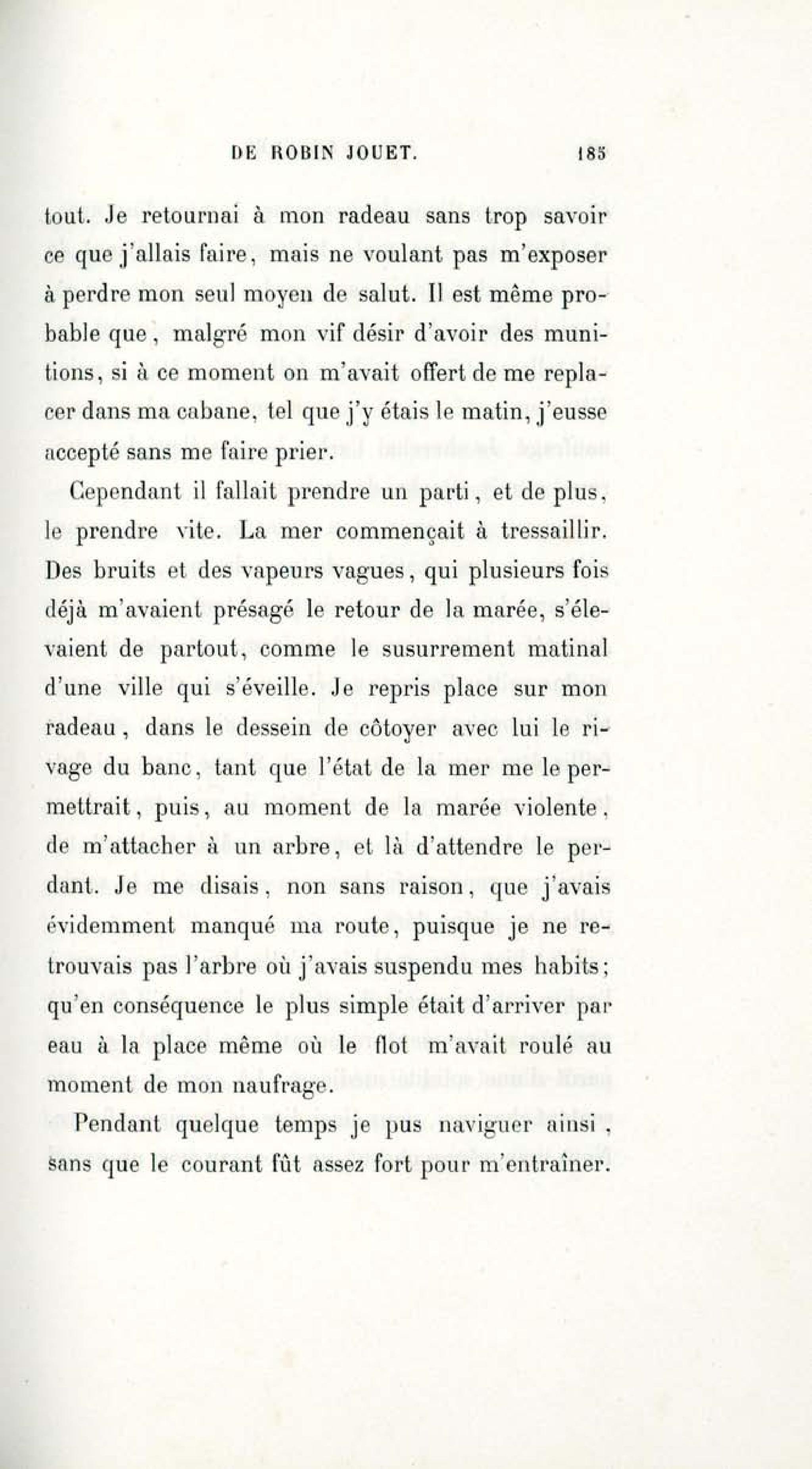 DE ROBIN JOUET. 185

tout. Je retournai à mon radeau sans trop savoir ce que j'allais faire, mais ne voulant pas m'exposer à perdre mon seul moyen de salut. Il est même probable que, malgré mon vif désir d'avoir des munitions, si à ce moment on m'avait offert de me replacer dans ma cabane, tel que j'y étais le matin, j'eusse accepté sans me faire prier.

Cependant il fallait prendre un parti, et de plus, le prendre vite. La mer commençait à tressaillir. Des bruits et des vapeurs vagues, qui plusieurs fois déjà m'avaient présagé le retour de la marée, s'élevaient de partout, comme le susurrement matinal d'une ville qui s'éveille. Je repris place sur mon radeau, dans le dessein de côtoyer avec lui le rivage du banc, tant que l'état de la mer me le permettrait, puis, au moment de la marée violente, de m'attacher à un arbre, et là d'attendre le perdant. Je me disais, non sans raison, que j'avais évidemment manqué ma route, puisque je ne retrouvais pas l'arbre où j'avais suspendu mes habits; qu'en conséquence le plus simple était d'arriver par eau à la place même où le flot m'avait roulé au moment de mon naufrage.

Pendant quelque temps je pus naviguer ainsi, sans que le courant fût assez fort pour m'entraîner.